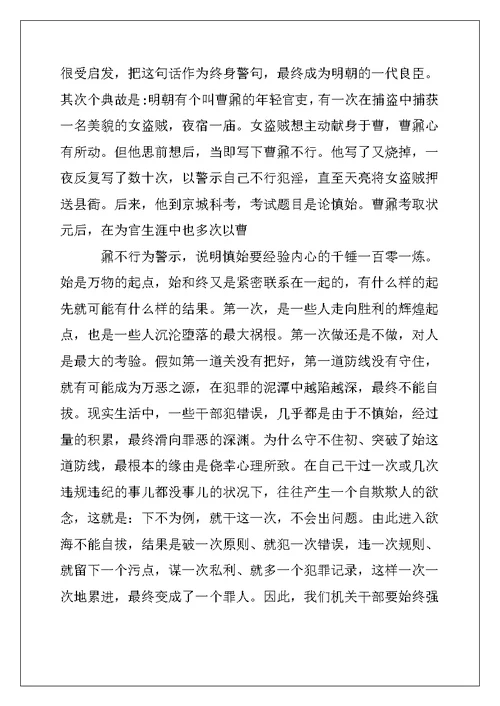 很受启发，把这句话作为终身警句，最终成为明朝的一代良臣。其次个典故是:明朝有个叫曹鼐的年轻官吏，有一次在捕盗中捕获一名美貌的女盗贼，夜宿一庙。女盗贼想主动献身于曹，曹鼐心有所动。但他思前想后，当即写下曹鼐不行。他写了又烧掉，一夜反复写了数十次，以警示自己不行犯淫，直至天亮将女盗贼押送县衙。后来，他到京城科考，考试题目是论慎始。曹鼐考取状元后，在为官生涯中也多次以曹

鼐不行为警示，说明慎始要经验内心的千锤一百零一炼。始是万物的起点，始和终又是紧密联系在一起的，有什么样的起先就可能有什么样的结果。第一次，是一些人走向胜利的辉煌起点，也是一些人沉沦堕落的最大祸根。第一次做还是不做，对人是最大的考验。假如第一道关没有把好，第一道防线没有守住，就有可能成为万恶之源，在犯罪的泥潭中越陷越深，最终不能自拔。现实生活中，一些干部犯错误，几乎都是由于不慎始，经过量的积累，最终滑向罪恶的深渊。为什么守不住初、突破了始这道防线，最根本的缘由是侥幸心理所致。在自己干过一次或几次违规违纪的事儿都没事儿的状况下，往往产生一个自欺欺人的欲念，这就是：下不为例，就干这一次，不会出问题。由此进入欲海不能自拔，结果是破一次原则、就犯一次错误，违一次规则、就留下一个污点，谋一次私利、就多一个犯罪记录，这样一次一次地累进，最终变成了一个罪人。因此，我们机关干部要始终强